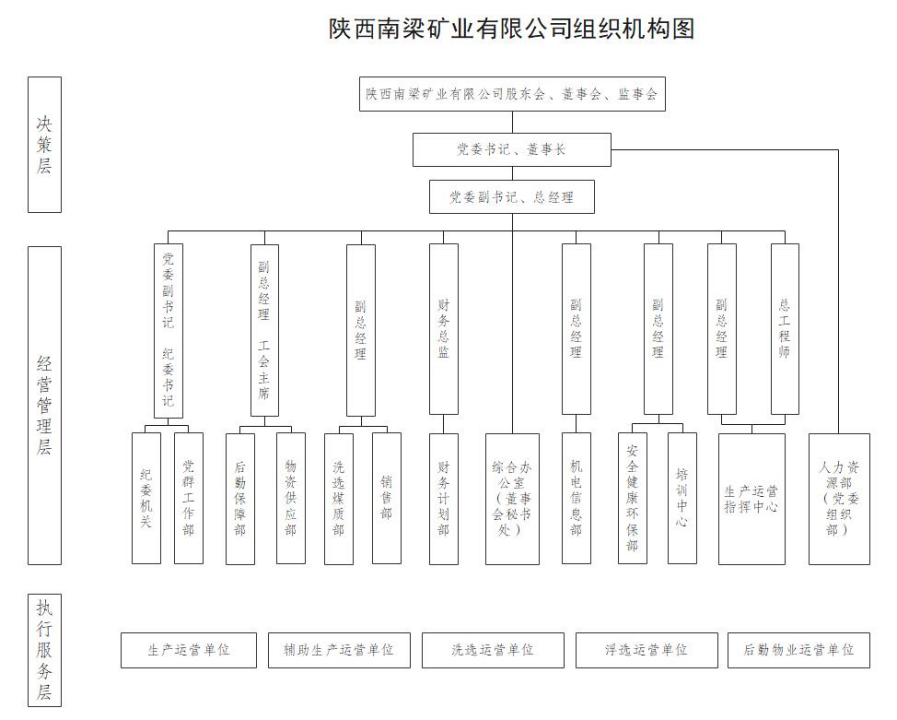 陕西南梁矿业有限公司组织机构图

决策层

陕西南梁矿业有限公司股东会、董事会、监事会

党委书记、董事长

党委副书记、总经理

经营管理层

党委副书记 纪委书记

副总经理 工会主席

副总经理

财务总监

副总经理

副总经理

副总经理

总工程师

纪委机关

党群工作部

后勤保障部

物资供应部

洗选煤质部

销售部

财务计划部

综合办公室（董事会秘书处）

机电信息部

安全健康环保部

培训中心

生产运营指挥中心

人力资源部（党委组织部）

执行服务层

生产运营单位

辅助生产运营单位

洗选运营单位

浮选运营单位

后勤物业运营单位